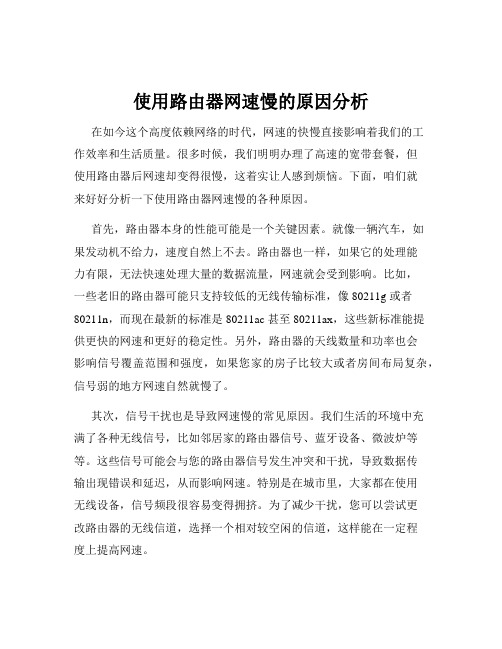 使用路由器网速慢的原因分析

在如今这个高度依赖网络的时代，网速的快慢直接影响着我们的工作效率和生活质量。很多时候，我们明明办理了高速的宽带套餐，但使用路由器后网速却变得很慢，这着实让人感到烦恼。下面，咱们就来好好分析一下使用路由器网速慢的各种原因。

首先，路由器本身的性能可能是一个关键因素。就像一辆汽车，如果发动机不给力，速度自然上不去。路由器也一样，如果它的处理能力有限，无法快速处理大量的数据流量，网速就会受到影响。比如，一些老旧的路由器可能只支持较低的无线传输标准，像 80211g 或者 80211n，而现在最新的标准是 80211ac 甚至 80211ax，这些新标准能提供更快的网速和更好的稳定性。另外，路由器的天线数量和功率也会影响信号覆盖范围和强度，如果您家的房子比较大或者房间布局复杂，信号弱的地方网速自然就慢了。

其次，信号干扰也是导致网速慢的常见原因。我们生活的环境中充满了各种无线信号，比如邻居家的路由器信号、蓝牙设备、微波炉等等。这些信号可能会与您的路由器信号发生冲突和干扰，导致数据传输出现错误和延迟，从而影响网速。特别是在城市里，大家都在使用无线设备，信号频段很容易变得拥挤。为了减少干扰，您可以尝试更改路由器的无线信道，选择一个相对较空闲的信道，这样能在一定程度上提高网速。